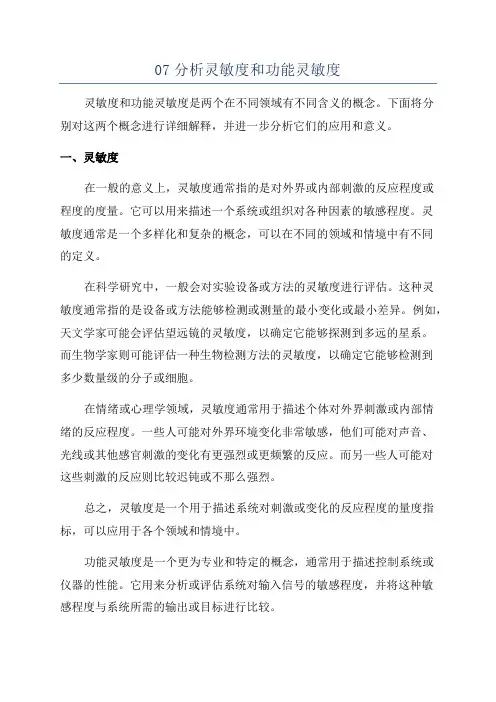 07 分析灵敏度和功能灵敏度

灵敏度和功能灵敏度是两个在不同领域有不同含义的概念。下面将分别对这两个概念进行详细解释，并进一步分析它们的应用和意义。

一、灵敏度

在一般的意义上，灵敏度通常指的是对外界或内部刺激的反应程度或程度的度量。它可以用来描述一个系统或组织对各种因素的敏感程度。灵敏度通常是一个多样化和复杂的概念，可以在不同的领域和情境中有不同的定义。

在科学研究中，一般会对实验设备或方法的灵敏度进行评估。这种灵敏度通常指的是设备或方法能够检测或测量的最小变化或最小差异。例如，天文学家可能会评估望远镜的灵敏度，以确定它能够探测到多远的星系。而生物学家则可能评估一种生物检测方法的灵敏度，以确定它能够检测到多少数量级的分子或细胞。

在情绪或心理学领域，灵敏度通常用于描述个体对外界刺激或内部情绪的反应程度。一些人可能对外界环境变化非常敏感，他们可能对声音、光线或其他感官刺激的变化有更强烈或更频繁的反应。而另一些人可能对这些刺激的反应则比较迟钝或不那么强烈。

总之，灵敏度是一个用于描述系统对刺激或变化的反应程度的量度指标，可以应用于各个领域和情境中。

功能灵敏度是一个更为专业和特定的概念，通常用于描述控制系统或仪器的性能。它用来分析或评估系统对输入信号的敏感程度，并将这种敏感程度与系统所需的输出或目标进行比较。